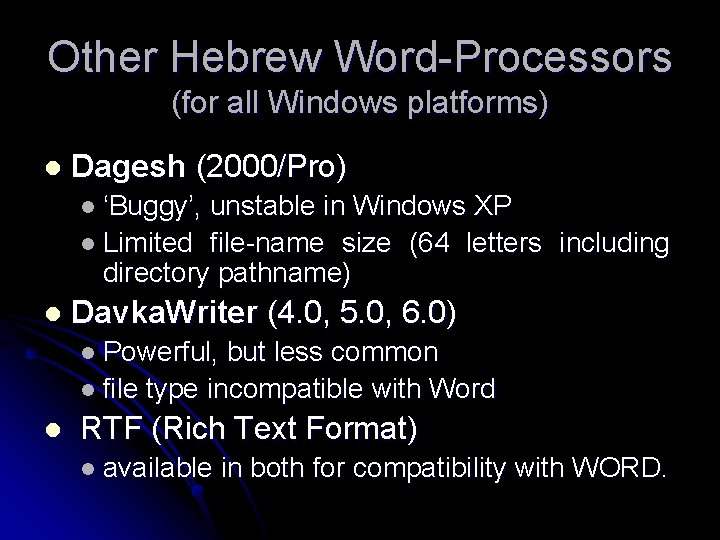 Other Hebrew Word-Processors
(for all Windows platforms)

- Dagesh (2000/Pro)
  - ‘Buggy’, unstable in Windows XP
  - Limited file-name size (64 letters including directory pathname)
- DavkaWriter (4.0, 5.0, 6.0)
  - Powerful, but less common
  - file type incompatible with Word
- RTF (Rich Text Format)
  - available in both for compatibility with WORD.